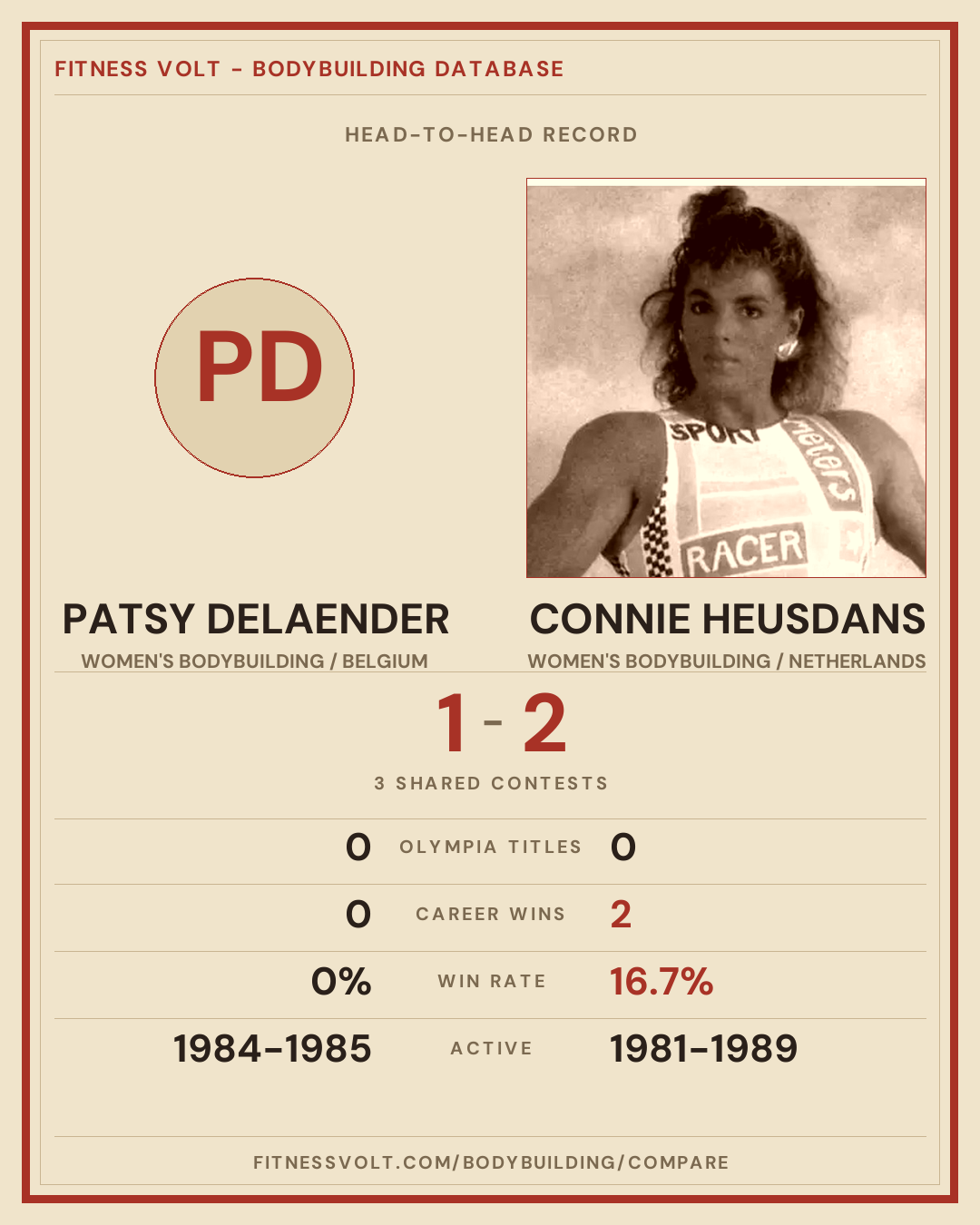 FITNESS VOLT - BODYBUILDING DATABASE

HEAD-TO-HEAD RECORD

PD

PATSY DELAENDER
WOMEN'S BODYBUILDING / BELGIUM

CONNIE HEUSDANS
WOMEN'S BODYBUILDING / NETHERLANDS

1 - 2

3 SHARED CONTESTS

0 OLYMPIA TITLES 0

0 CAREER WINS 2

0% WIN RATE 16.7%

1984-1985 ACTIVE 1981-1989

FITNESSVOLT.COM/BODYBUILDING/COMPARE